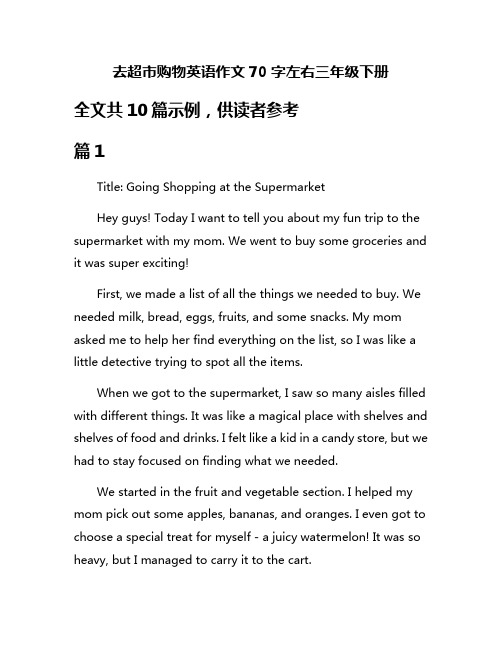 去超市购物英语作文 70 字左右三年级下册

全文共 10 篇示例，供读者参考

篇 1

Title: Going Shopping at the Supermarket

Hey guys! Today I want to tell you about my fun trip to the supermarket with my mom. We went to buy some groceries and it was super exciting!

First, we made a list of all the things we needed to buy. We needed milk, bread, eggs, fruits, and some snacks. My mom asked me to help her find everything on the list, so I was like a little detective trying to spot all the items.

When we got to the supermarket, I saw so many aisles filled with different things. It was like a magical place with shelves and shelves of food and drinks. I felt like a kid in a candy store, but we had to stay focused on finding what we needed.

We started in the fruit and vegetable section. I helped my mom pick out some apples, bananas, and oranges. I even got to choose a special treat for myself - a juicy watermelon! It was so heavy, but I managed to carry it to the cart.